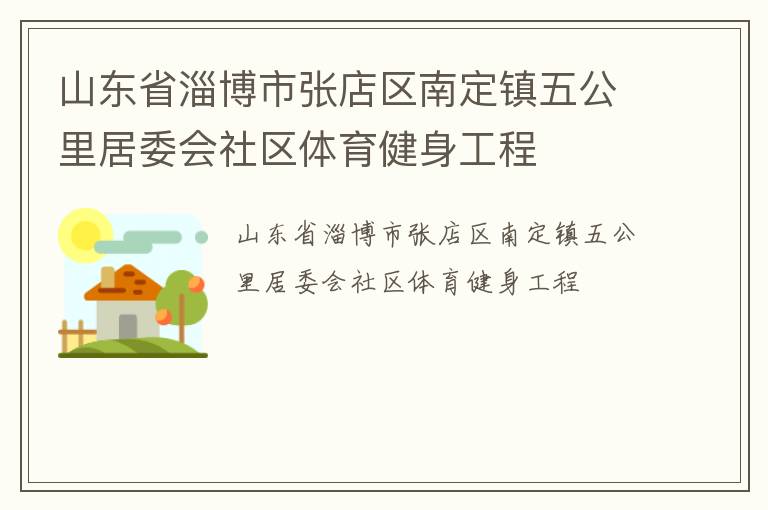 山东省淄博市张店区南定镇五公里居委会社区体育健身工程

山东省淄博市张店区南定镇五公里居委会社区体育健身工程